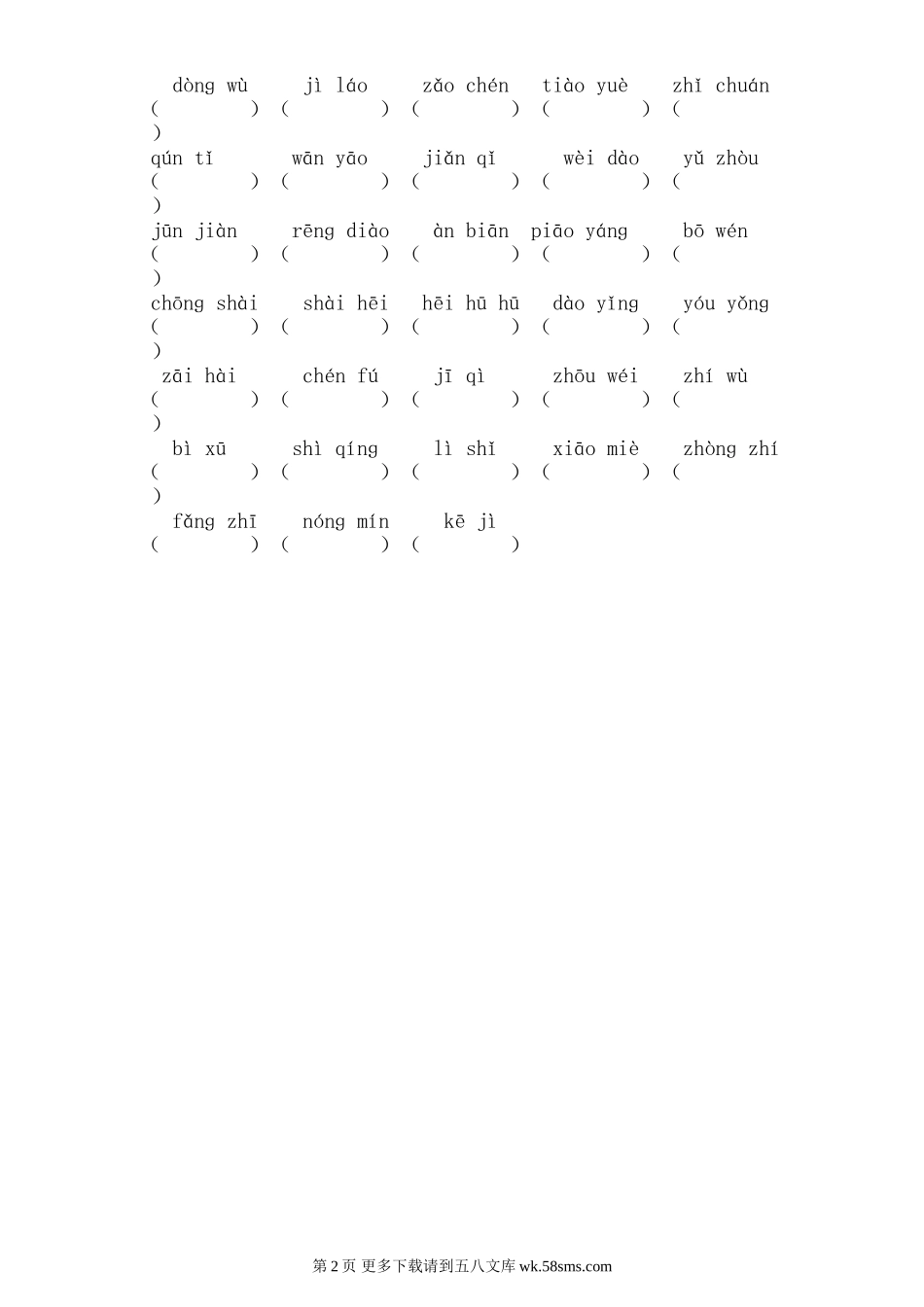 dòng wù jì láo zǎo chén tiào yuè zhǐ chuán
( ) ( ) ( ) ( ) (
)
qún tǐ wān yāo jiǎn qǐ wèi dào yǔ zhòu
( ) ( ) ( ) ( ) (
)
jūn jiàn rēng diào àn biān piāo yáng bō wén
( ) ( ) ( ) ( ) (
)
chōng shài shài hēi hēi hū hū dào yǐng yóu yǒng
( ) ( ) ( ) ( ) (
)
zāi hài chén fú jī qì zhōu wéi zhí wù
( ) ( ) ( ) ( ) (
)
bì xū shì qíng lì shǐ xiāo miè zhòng zhí
( ) ( ) ( ) ( ) (
)
fǎng zhī nóng mín kē jì
( ) ( ) ( )

第 2 页 更多下载请到五八文库 wk.58sms.com